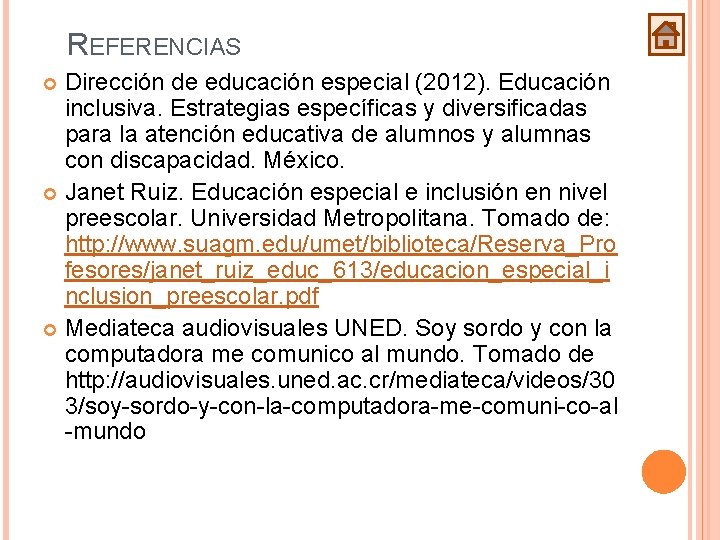 REFERENCIAS

Dirección de educación especial (2012). Educación inclusiva. Estrategias específicas y diversificadas para la atención educativa de alumnos y alumnas con discapacidad. México.

Janet Ruiz. Educación especial e inclusión en nivel preescolar. Universidad Metropolitana. Tomado de: http://www.suagm.edu/umet/biblioteca/Reserva_Profesores/janet_ruiz_educ_613/educacion_especial_inclusion_preescolar.pdf

Mediateca audiovisuales UNED. Soy sordo y con la computadora me comunico al mundo. Tomado de http://audiovisuales.uned.ac.cr/mediateca/videos/303/soy-sordo-y-con-la-computadora-me-comuni-co-al-mundo